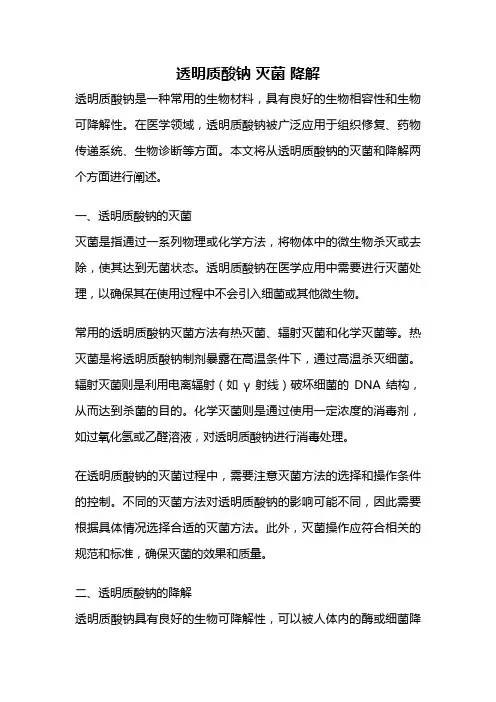 透明质酸钠 灭菌 降解

透明质酸钠是一种常用的生物材料，具有良好的生物相容性和生物可降解性。在医学领域，透明质酸钠被广泛应用于组织修复、药物传递系统、生物诊断等方面。本文将从透明质酸钠的灭菌和降解两个方面进行阐述。

一、透明质酸钠的灭菌

灭菌是指通过一系列物理或化学方法，将物体中的微生物杀灭或去除，使其达到无菌状态。透明质酸钠在医学应用中需要进行灭菌处理，以确保其在使用过程中不会引入细菌或其他微生物。

常用的透明质酸钠灭菌方法有热灭菌、辐射灭菌和化学灭菌等。热灭菌是将透明质酸钠制剂暴露在高温条件下，通过高温杀灭细菌。辐射灭菌则是利用电离辐射（如 γ 射线）破坏细菌的 DNA 结构，从而达到杀菌的目的。化学灭菌则是通过使用一定浓度的消毒剂，如过氧化氢或乙醛溶液，对透明质酸钠进行消毒处理。

在透明质酸钠的灭菌过程中，需要注意灭菌方法的选择和操作条件的控制。不同的灭菌方法对透明质酸钠的影响可能不同，因此需要根据具体情况选择合适的灭菌方法。此外，灭菌操作应符合相关的规范和标准，确保灭菌的效果和质量。

二、透明质酸钠的降解

透明质酸钠具有良好的生物可降解性，可以被人体内的酶或细菌降